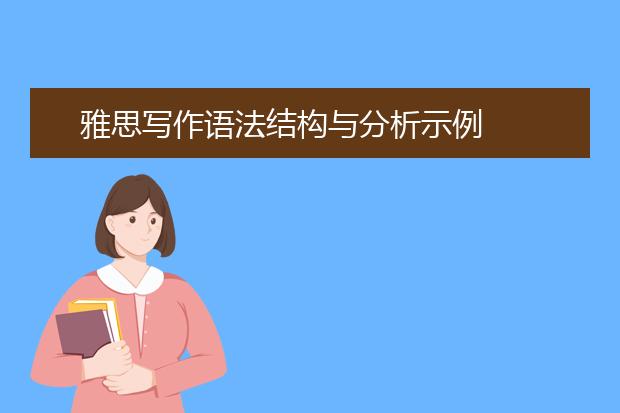 雅思写作语法结构与分析示例